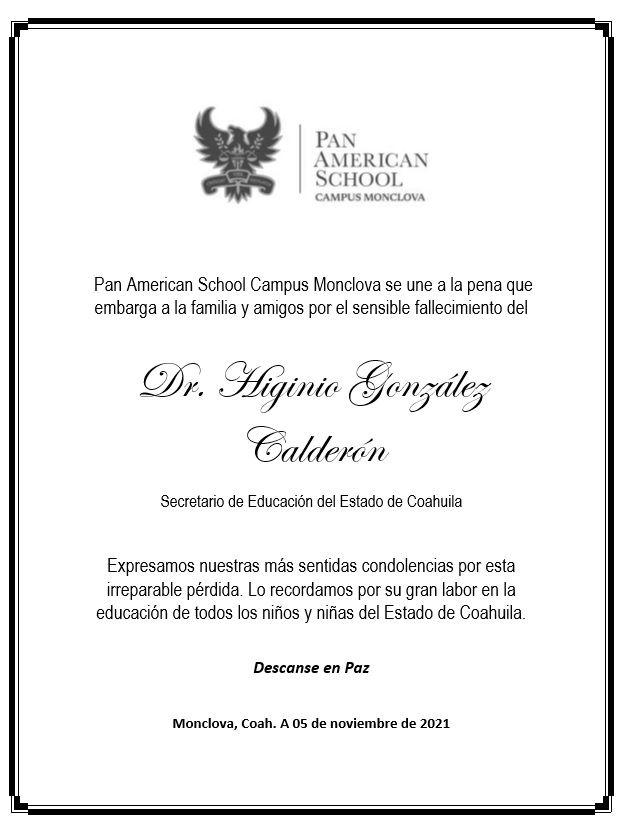 PAN AMERICAN SCHOOL
CAMPUS MONCLOVA

Pan American School Campus Monclova se une a la pena que embarga a la familia y amigos por el sensible fallecimiento del

Dr. Higinio González Calderón

Secretario de Educación del Estado de Coahuila

Expresamos nuestras más sentidas condolencias por esta irreparable pérdida. Lo recordamos por su gran labor en la educación de todos los niños y niñas del Estado de Coahuila.

Descanse en Paz

Monclova, Coah. A 05 de noviembre de 2021